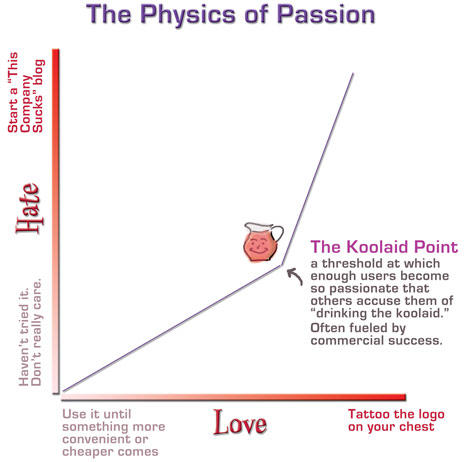 The Physics of Passion

Start a "This Company Sucks" blog

Hate

Haven't tried it. Don't really care.

The Koolaid Point
a threshold at which enough users become so passionate that others accuse them of "drinking the koolaid." Often fueled by commercial success.

Use it until something more convenient or cheaper comes

Love

Tattoo the logo on your chest